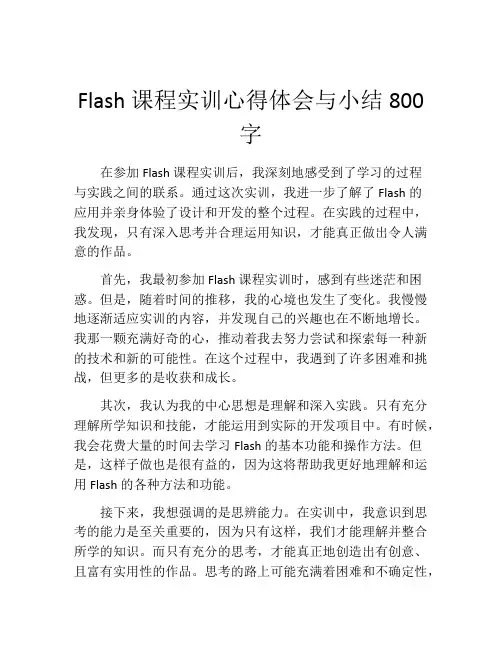 Flash 课程实训心得体会与小结 800 字

在参加 Flash 课程实训后，我深刻地感受到了学习的过程与实践之间的联系。通过这次实训，我进一步了解了 Flash 的应用并亲身体验了设计和开发的整个过程。在实践的过程中，我发现，只有深入思考并合理运用知识，才能真正做出令人满意的作品。

首先，我最初参加 Flash 课程实训时，感到有些迷茫和困惑。但是，随着时间的推移，我的心境也发生了变化。我慢慢地逐渐适应实训的内容，并发现自己的兴趣也在不断地增长。我那一颗充满好奇的心，推动着我去努力尝试和探索每一种新的技术和新的可能性。在这个过程中，我遇到了许多困难和挑战，但更多的是收获和成长。

其次，我认为我的中心思想是理解和深入实践。只有充分理解所学知识和技能，才能运用到实际的开发项目中。有时候，我会花费大量的时间去学习 Flash 的基本功能和操作方法。但是，这样子做也是很有益的，因为这将帮助我更好地理解和运用 Flash 的各种方法和功能。

接下来，我想强调的是思辨能力。在实训中，我意识到思考的能力是至关重要的，因为只有这样，我们才能理解并整合所学的知识。而只有充分的思考，才能真正地创造出有创意、且富有实用性的作品。思考的路上可能充满着困难和不确定性，